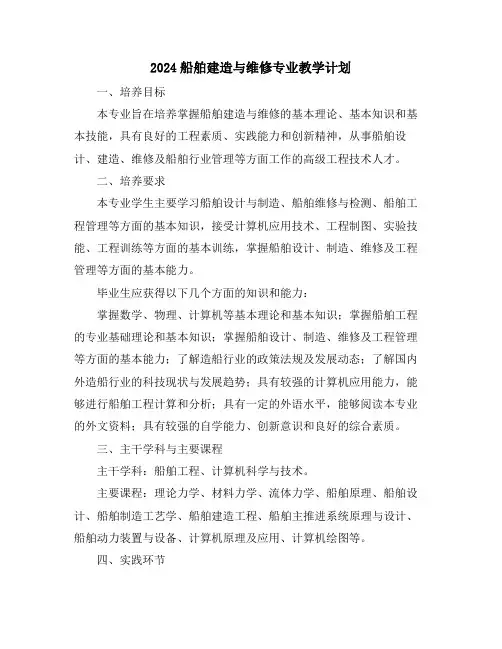 2024船舶建造与维修专业教学计划

一、培养目标

本专业旨在培养掌握船舶建造与维修的基本理论、基本知识和基本技能，具有良好的工程素质、实践能力和创新精神，从事船舶设计、建造、维修及船舶行业管理等方面工作的高级工程技术人才。

二、培养要求

本专业学生主要学习船舶设计与制造、船舶维修与检测、船舶工程管理等方面的基本知识，接受计算机应用技术、工程制图、实验技能、工程训练等方面的基本训练，掌握船舶设计、制造、维修及工程管理等方面的基本能力。

毕业生应获得以下几个方面的知识和能力：

掌握数学、物理、计算机等基本理论和基本知识；掌握船舶工程的专业基础理论和基本知识；掌握船舶设计、制造、维修及工程管理等方面的基本能力；了解造船行业的政策法规及发展动态；了解国内外造船行业的科技现状与发展趋势；具有较强的计算机应用能力，能够进行船舶工程计算和分析；具有一定的外语水平，能够阅读本专业的外文资料；具有较强的自学能力、创新意识和良好的综合素质。

三、主干学科与主要课程

主干学科：船舶工程、计算机科学与技术。

主要课程：理论力学、材料力学、流体力学、船舶原理、船舶设计、船舶制造工艺学、船舶建造工程、船舶主推进系统原理与设计、船舶动力装置与设备、计算机原理及应用、计算机绘图等。

四、实践环节